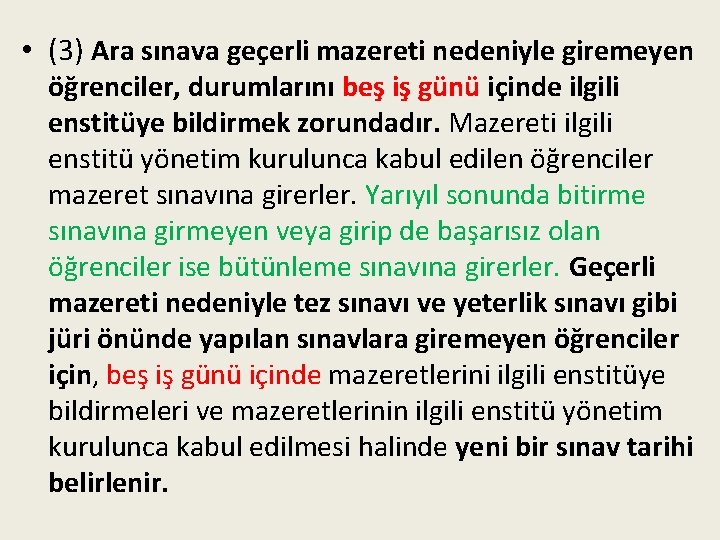 • (3) Ara sınava geçerli mazereti nedeniyle giremeyen öğrenciler, durumlarını beş iş günü içinde ilgili enstitüye bildirmek zorundadır. Mazereti ilgili enstitü yönetim kurulunca kabul edilen öğrenciler mazeret sınavına girerler. Yarıyıl sonunda bitirme sınavına girmeyen veya girip de başarısız olan öğrenciler ise bütünleme sınavına girerler. Geçerli mazereti nedeniyle tez sınavı ve yeterlik sınavı gibi jüri önünde yapılan sınavlara giremeyen öğrenciler için, beş iş günü içinde mazeretlerini ilgili enstitüye bildirmeleri ve mazeretlerinin ilgili enstitü yönetim kurulunca kabul edilmesi halinde yeni bir sınav tarihi belirlenir.